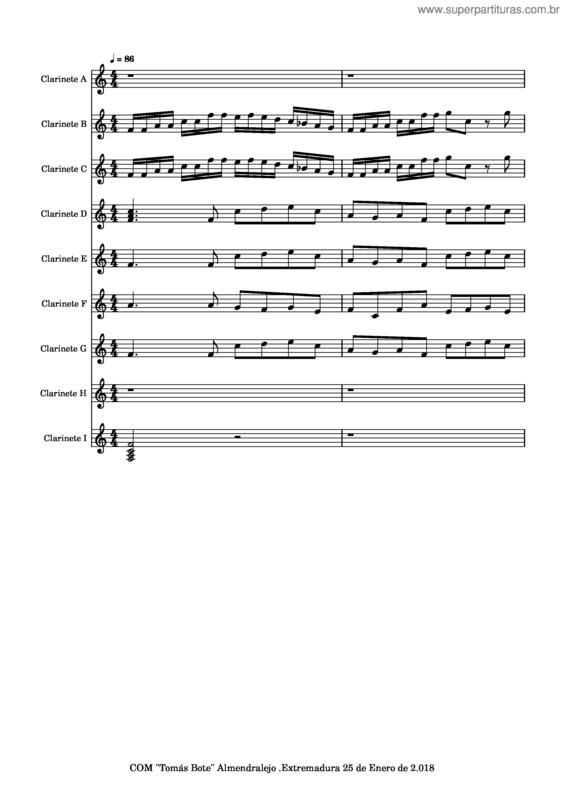 www.superpartituras.com.br

♩ = 86

Clarinete A

Clarinete B

Clarinete C

Clarinete D

Clarinete E

Clarinete F

Clarinete G

Clarinete H

Clarinete I

COM "Tomás Bote" Almendralejo .Extremadura 25 de Enero de 2.018